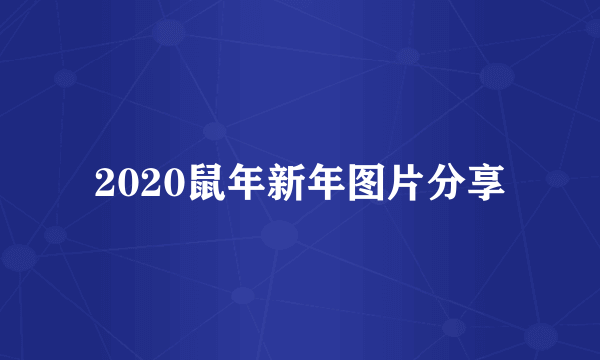 2020鼠年新年图片分享